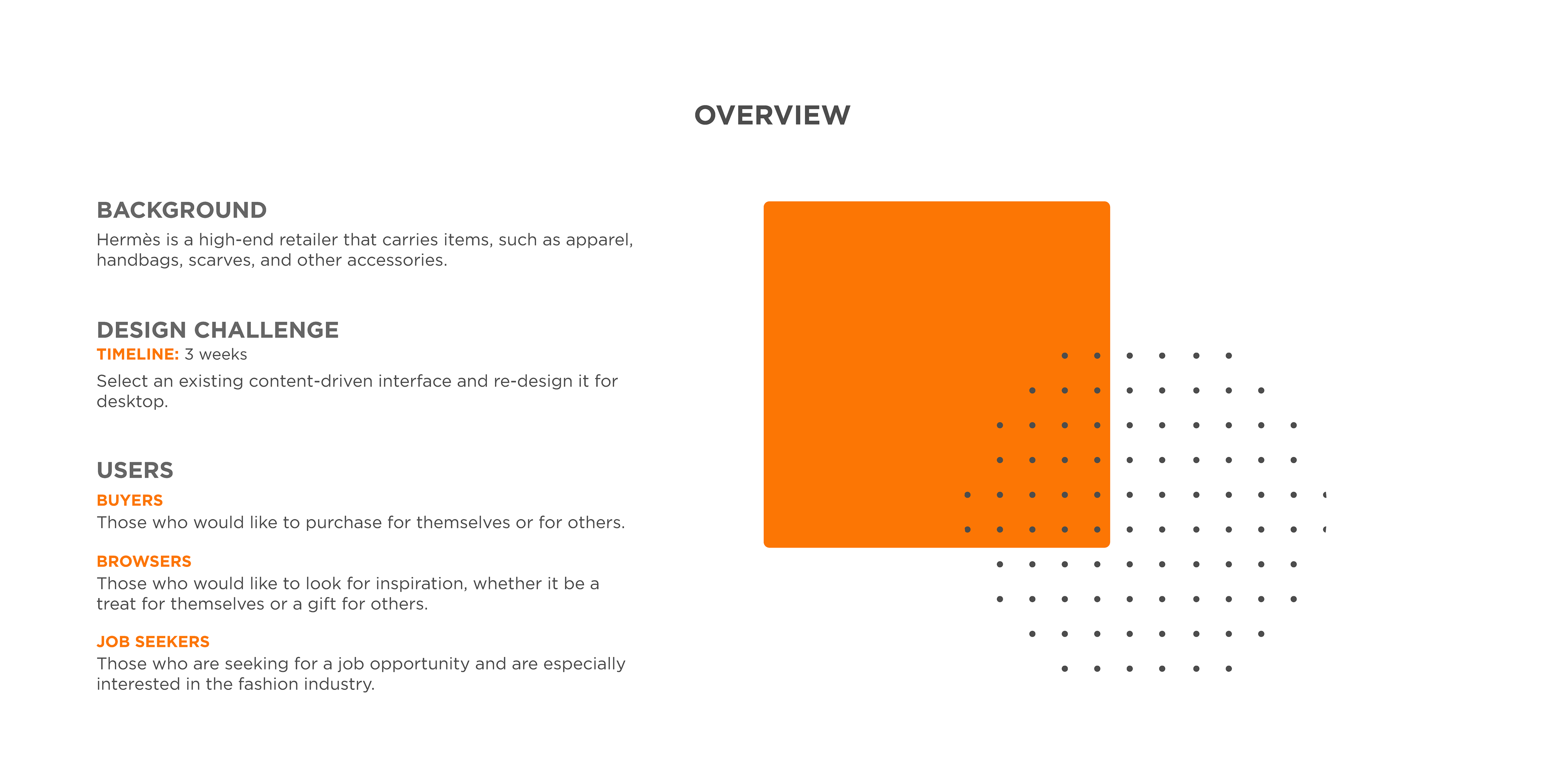 OVERVIEW

BACKGROUND
Hermès is a high-end retailer that carries items, such as apparel, handbags, scarves, and other accessories.

DESIGN CHALLENGE
TIMELINE: 3 weeks
Select an existing content-driven interface and re-design it for desktop.

USERS
BUYERS
Those who would like to purchase for themselves or for others.

BROWSERS
Those who would like to look for inspiration, whether it be a treat for themselves or a gift for others.

JOB SEEKERS
Those who are seeking for a job opportunity and are especially interested in the fashion industry.